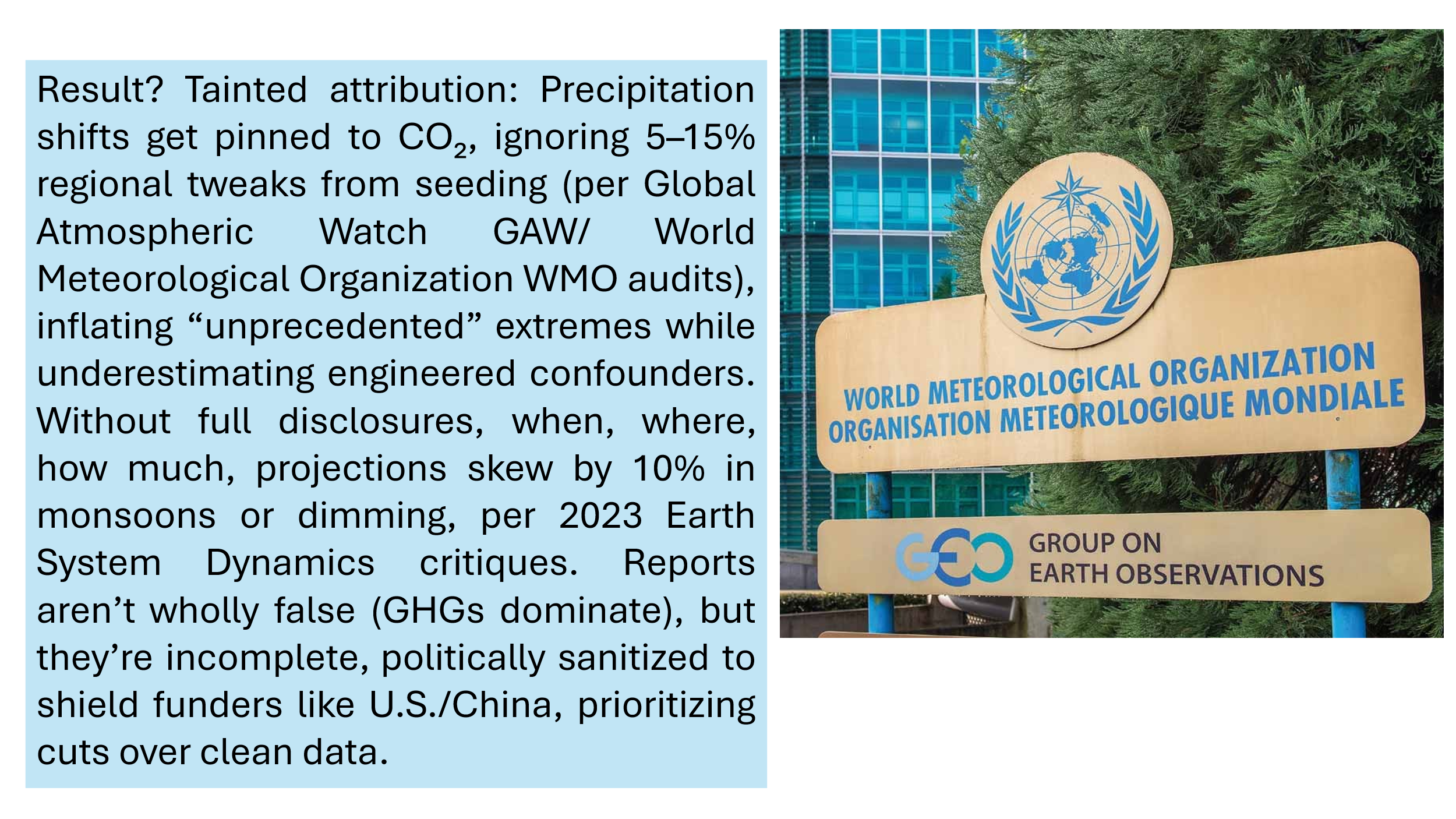 Result? Tainted attribution: Precipitation shifts get pinned to $CO_2$, ignoring 5–15% regional tweaks from seeding (per Global Atmospheric Watch GAW/ World Meteorological Organization WMO audits), inflating “unprecedented” extremes while underestimating engineered confounders. Without full disclosures, when, where, how much, projections skew by 10% in monsoons or dimming, per 2023 Earth System Dynamics critiques. Reports aren’t wholly false (GHGs dominate), but they’re incomplete, politically sanitized to shield funders like U.S./China, prioritizing cuts over clean data.

WORLD METEOROLOGICAL ORGANIZATION
ORGANISATION METEOROLOGIQUE MONDIALE

GEO GROUP ON EARTH OBSERVATIONS